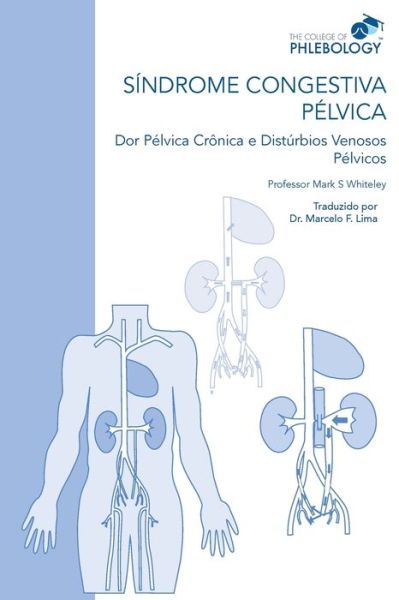 THE COLLEGE OF
PHLEBOLOGY™

SÍNDROME CONGESTIVA PÉLVICA

Dor Pélvica Crônica e Distúrbios Venosos Pélvicos

Professor Mark S Whiteley

Traduzido por
Dr. Marcelo F. Lima